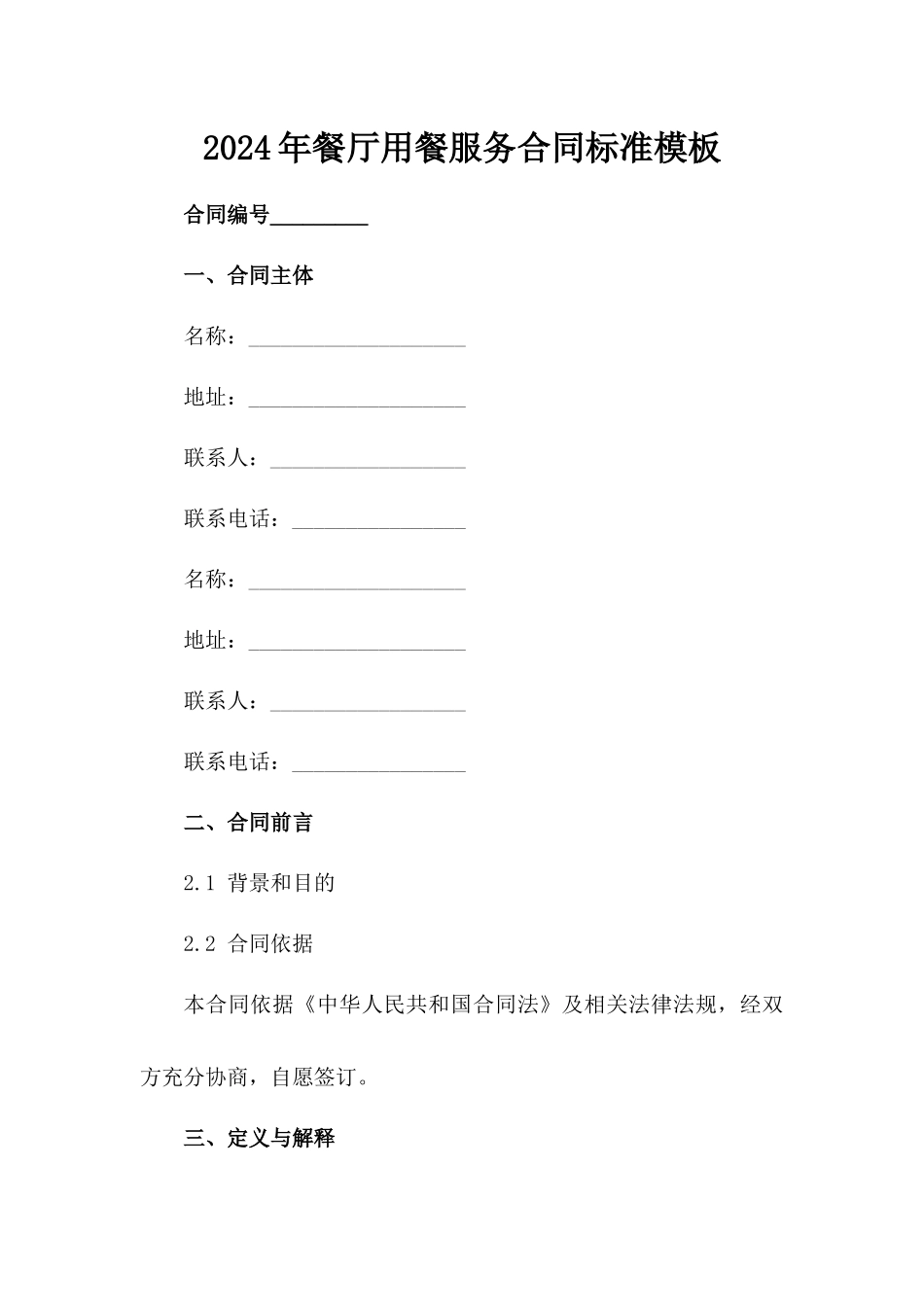 2024年餐厅用餐服务合同标准模板

合同编号_________

一、合同主体

名称：____________________

地址：____________________

联系人：__________________

联系电话：________________

名称：____________________

地址：____________________

联系人：__________________

联系电话：________________

二、合同前言

2.1 背景和目的

2.2 合同依据

本合同依据《中华人民共和国合同法》及相关法律法规，经双方充分协商，自愿签订。

三、定义与解释